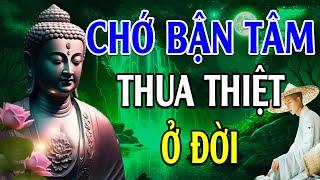 CHỚ BẬN TÂM
THUA THIỆT
Ở ĐỜI